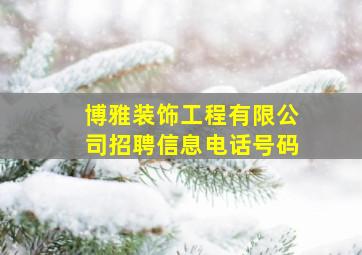 博雅装饰工程有限公司招聘信息电话号码